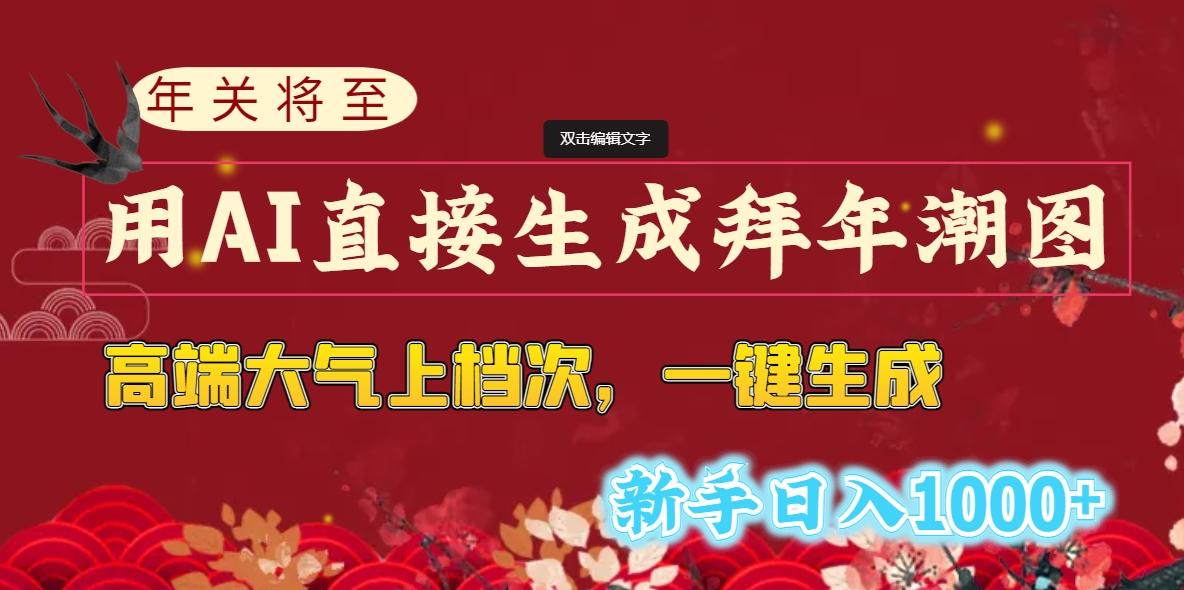 年关将至

双击编辑文字

用AI直接生成拜年潮图

高端大气上档次，一键生成

新手日入1000+